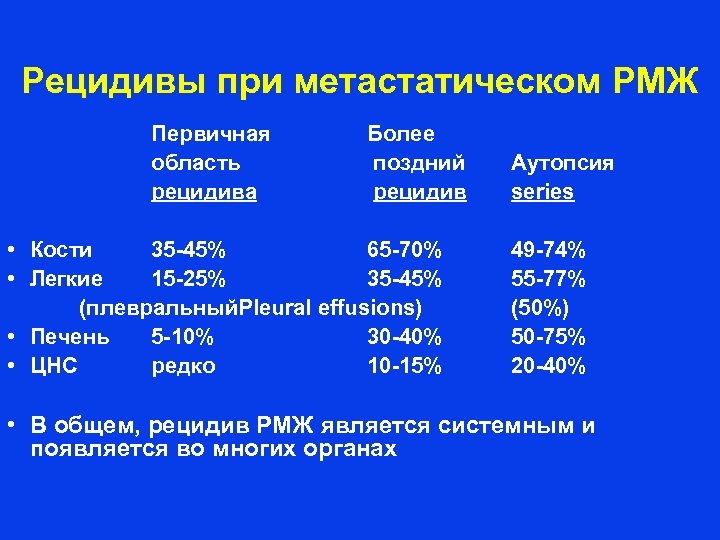 Рецидивы при метастатическом РМЖ

| | Первичная область рецидива | Более поздний рецидив | Аутопсия series |
|---|---|---|---|
| • Кости | 35-45% | 65-70% | 49-74% |
| • Легкие | 15-25% | 35-45% | 55-77% |
| (плевральныйPleural effusions) | | | (50%) |
| • Печень | 5-10% | 30-40% | 50-75% |
| • ЦНС | редко | 10-15% | 20-40% |

• В общем, рецидив РМЖ является системным и появляется во многих органах